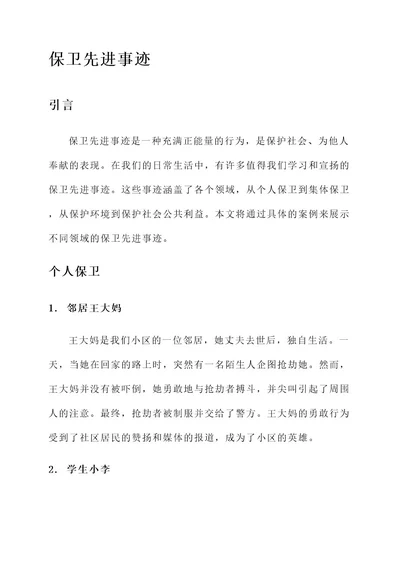 保卫先进事迹

引言

保卫先进事迹是一种充满正能量的行为，是保护社会、为他人奉献的表现。在我们的日常生活中，有许多值得我们学习和宣扬的保卫先进事迹。这些事迹涵盖了各个领域，从个人保卫到集体保卫，从保护环境到保护社会公共利益。本文将通过具体的案例来展示不同领域的保卫先进事迹。

个人保卫

1. 邻居王大妈

王大妈是我们小区的一位邻居，她丈夫去世后，独自生活。一天，当她在回家的路上时，突然有一名陌生人企图抢劫她。然而，王大妈并没有被吓倒，她勇敢地与抢劫者搏斗，并尖叫引起了周围人的注意。最终，抢劫者被制服并交给了警方。王大妈的勇敢行为受到了社区居民的赞扬和媒体的报道，成为了小区的英雄。

2. 学生小李